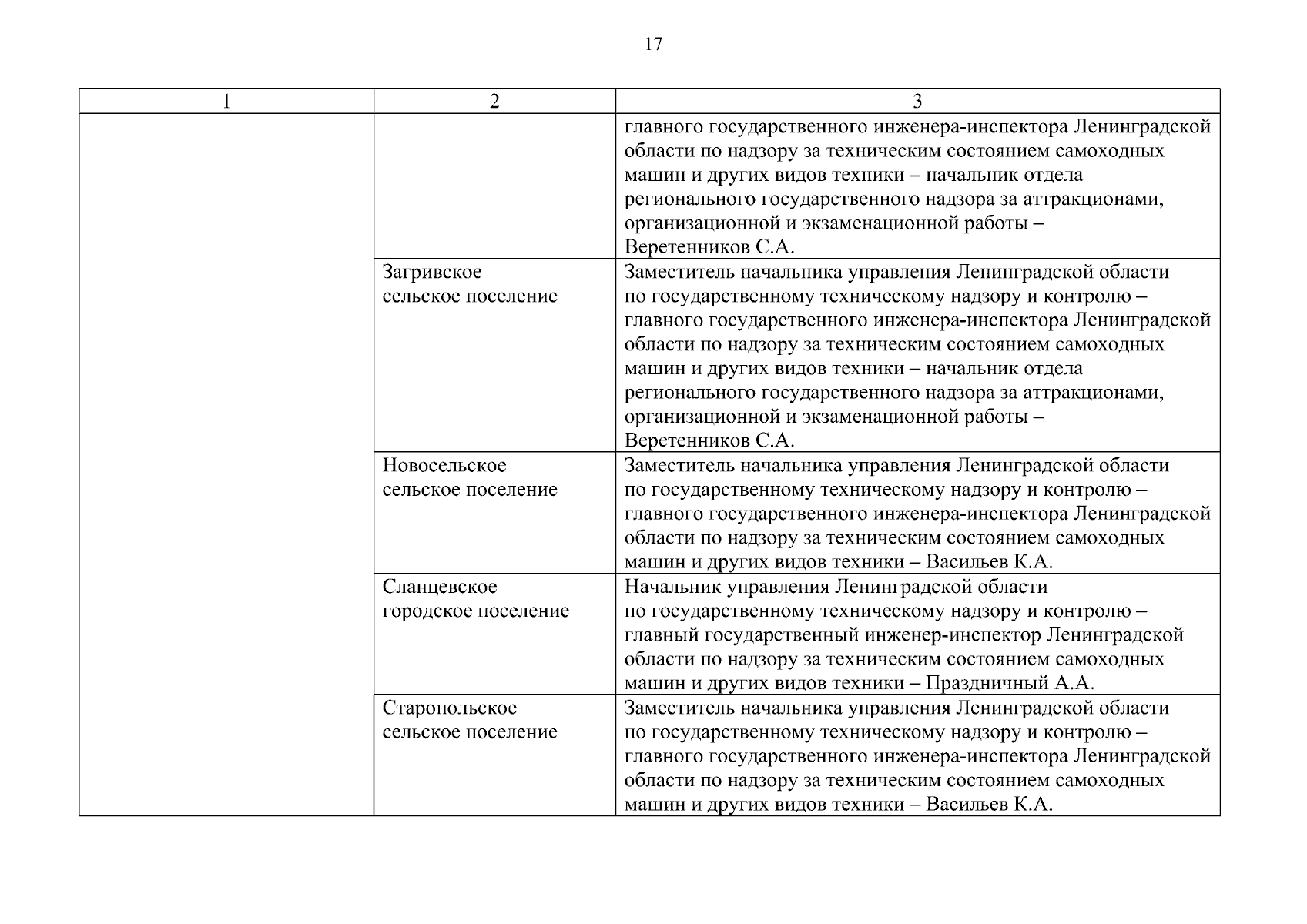 17

| 1 | 2 | 3 |
|---|---|---|
| | | главного государственного инженера-инспектора Ленинградской области по надзору за техническим состоянием самоходных машин и других видов техники – начальник отдела регионального государственного надзора за аттракционами, организационной и экзаменационной работы – Веретенников С.А. |
| | Загривское сельское поселение | Заместитель начальника управления Ленинградской области по государственному техническому надзору и контролю – главного государственного инженера-инспектора Ленинградской области по надзору за техническим состоянием самоходных машин и других видов техники – начальник отдела регионального государственного надзора за аттракционами, организационной и экзаменационной работы – Веретенников С.А. |
| | Новосельское сельское поселение | Заместитель начальника управления Ленинградской области по государственному техническому надзору и контролю – главного государственного инженера-инспектора Ленинградской области по надзору за техническим состоянием самоходных машин и других видов техники – Васильев К.А. |
| | Сланцевское городское поселение | Начальник управления Ленинградской области по государственному техническому надзору и контролю – главный государственный инженер-инспектор Ленинградской области по надзору за техническим состоянием самоходных машин и других видов техники – Праздничный А.А. |
| | Старопольское сельское поселение | Заместитель начальника управления Ленинградской области по государственному техническому надзору и контролю – главного государственного инженера-инспектора Ленинградской области по надзору за техническим состоянием самоходных машин и других видов техники – Васильев К.А. |